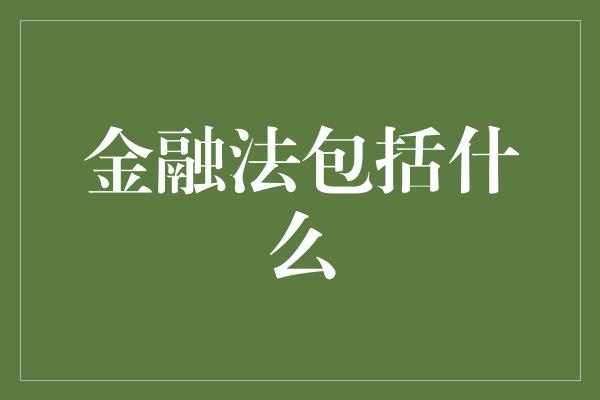 金融法包括什么